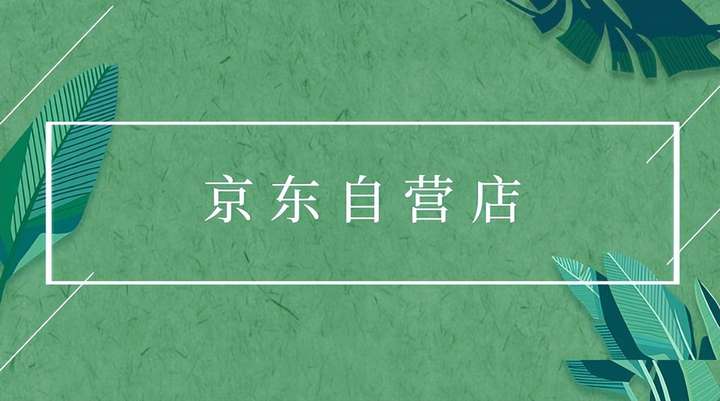 京东自营店